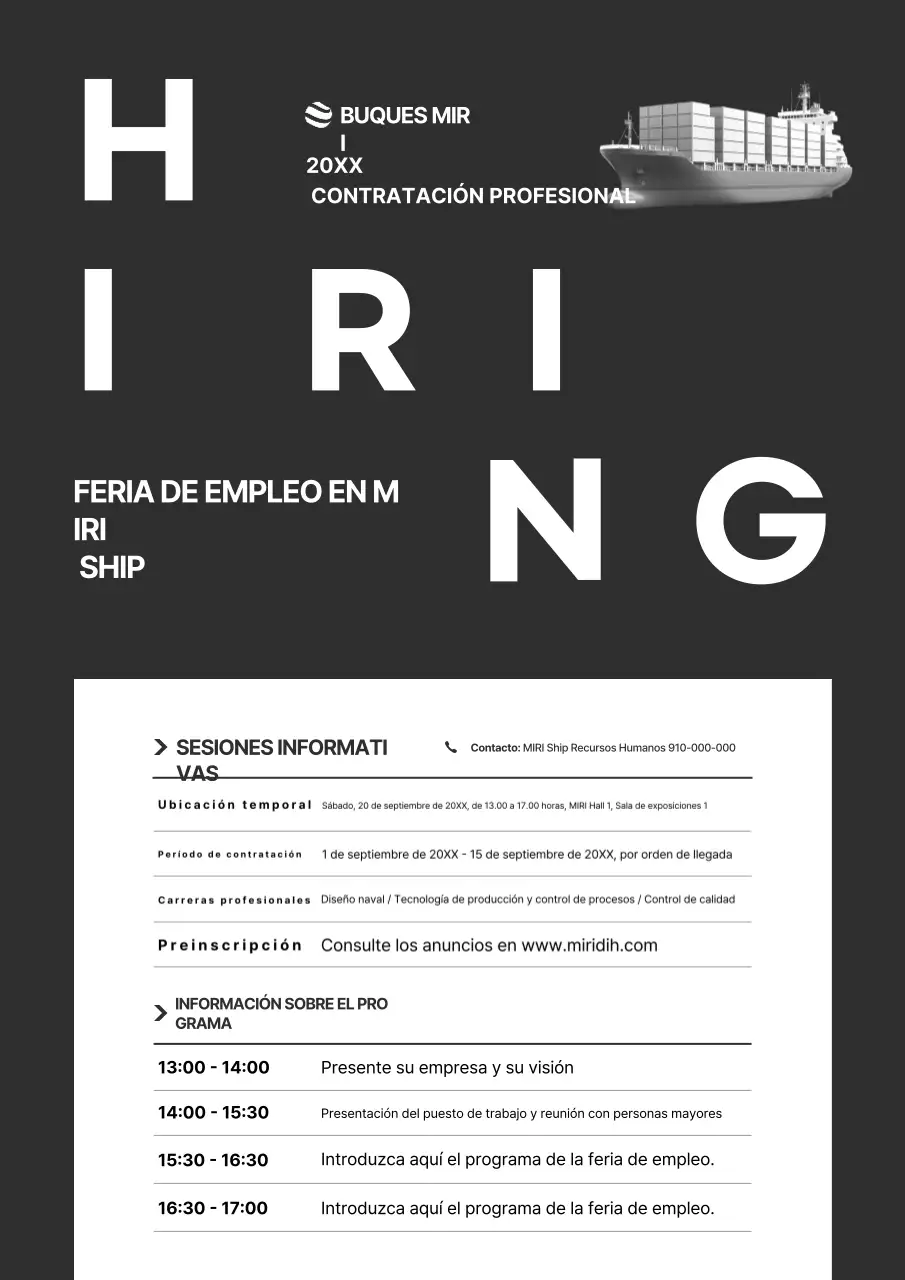 H
BUQUES MIR
I
20XX
CONTRATACIÓN PROFESIONAL

I R I

FERIA DE EMPLEO EN M
IRI
SHIP

N G

SESIONES INFORMATI
VAS

Contacto: MIRI Ship Recursos Humanos 910-000-000

| | |
|---|---|
| Ubicación temporal | Sábado, 20 de septiembre de 20XX, de 13.00 a 17.00 horas, MIRI Hall 1, Sala de exposiciones 1 |
| Período de contratación | 1 de septiembre de 20XX - 15 de septiembre de 20XX, por orden de llegada |
| Carreras profesionales | Diseño naval / Tecnología de producción y control de procesos / Control de calidad |
| Preinscripción | Consulte los anuncios en www.miridih.com |

INFORMACIÓN SOBRE EL PRO
GRAMA

| | |
|---|---|
| 13:00 - 14:00 | Presente su empresa y su visión |
| 14:00 - 15:30 | Presentación del puesto de trabajo y reunión con personas mayores |
| 15:30 - 16:30 | Introduzca aquí el programa de la feria de empleo. |
| 16:30 - 17:00 | Introduzca aquí el programa de la feria de empleo. |